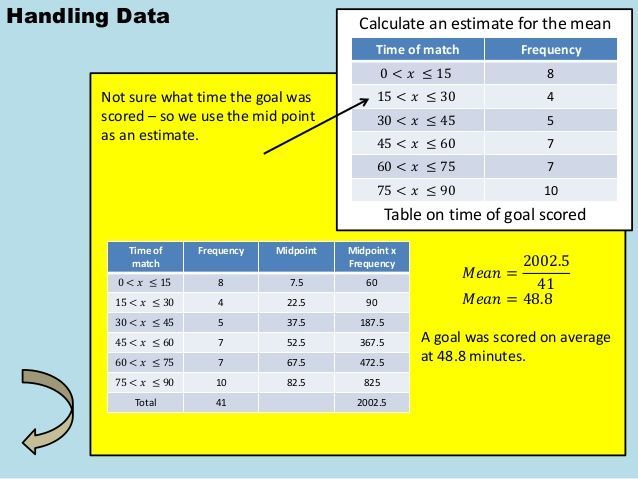 Handling Data

Calculate an estimate for the mean

| Time of match | Frequency |
|---|---|
| $0 < x \leq 15$ | 8 |
| $15 < x \leq 30$ | 4 |
| $30 < x \leq 45$ | 5 |
| $45 < x \leq 60$ | 7 |
| $60 < x \leq 75$ | 7 |
| $75 < x \leq 90$ | 10 |

Table on time of goal scored

Not sure what time the goal was scored – so we use the mid point as an estimate.

| Time of match | Frequency | Midpoint | Midpoint x Frequency |
|---|---|---|---|
| $0 < x \leq 15$ | 8 | 7.5 | 60 |
| $15 < x \leq 30$ | 4 | 22.5 | 90 |
| $30 < x \leq 45$ | 5 | 37.5 | 187.5 |
| $45 < x \leq 60$ | 7 | 52.5 | 367.5 |
| $60 < x \leq 75$ | 7 | 67.5 | 472.5 |
| $75 < x \leq 90$ | 10 | 82.5 | 825 |
| Total | 41 | | 2002.5 |

$Mean = \frac{2002.5}{41}$
$Mean = 48.8$

A goal was scored on average at 48.8 minutes.